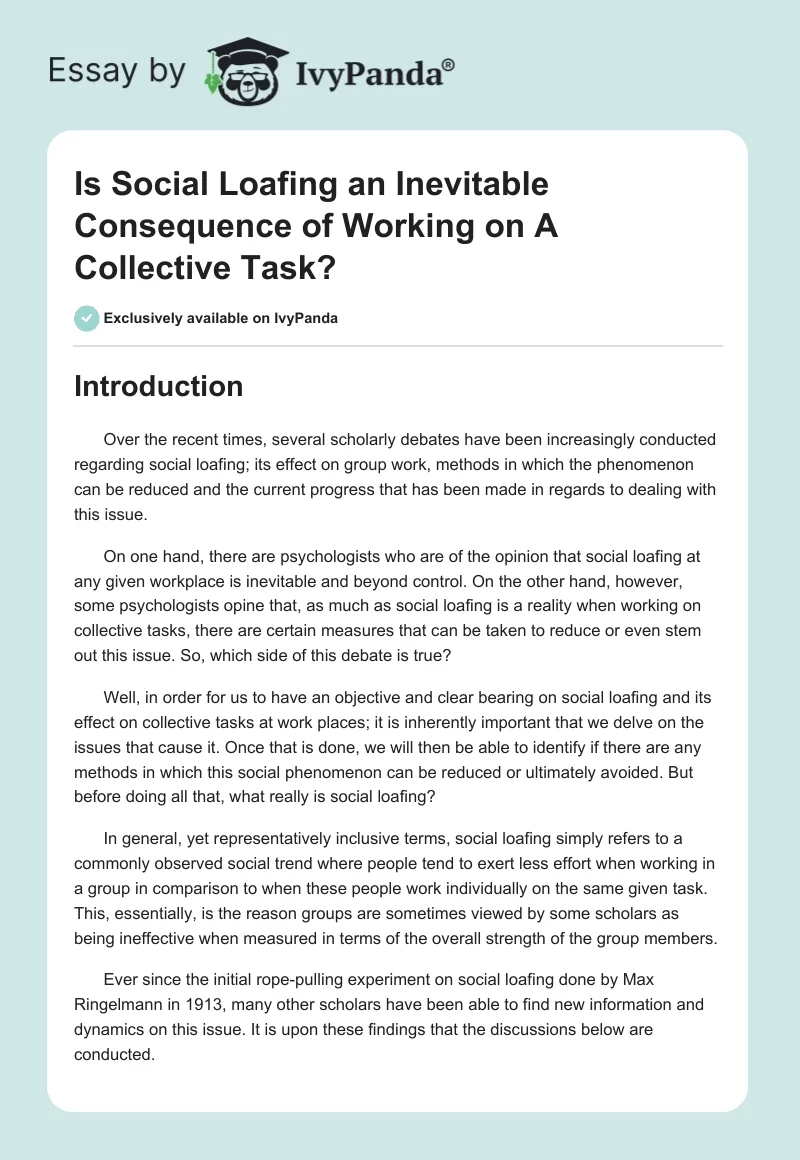 Essay by IvyPanda®

Is Social Loafing an Inevitable Consequence of Working on A Collective Task?

Exclusively available on IvyPanda

Introduction

Over the recent times, several scholarly debates have been increasingly conducted regarding social loafing; its effect on group work, methods in which the phenomenon can be reduced and the current progress that has been made in regards to dealing with this issue.

On one hand, there are psychologists who are of the opinion that social loafing at any given workplace is inevitable and beyond control. On the other hand, however, some psychologists opine that, as much as social loafing is a reality when working on collective tasks, there are certain measures that can be taken to reduce or even stem out this issue. So, which side of this debate is true?

Well, in order for us to have an objective and clear bearing on social loafing and its effect on collective tasks at work places; it is inherently important that we delve on the issues that cause it. Once that is done, we will then be able to identify if there are any methods in which this social phenomenon can be reduced or ultimately avoided. But before doing all that, what really is social loafing?

In general, yet representatively inclusive terms, social loafing simply refers to a commonly observed social trend where people tend to exert less effort when working in a group in comparison to when these people work individually on the same given task. This, essentially, is the reason groups are sometimes viewed by some scholars as being ineffective when measured in terms of the overall strength of the group members.

Ever since the initial rope-pulling experiment on social loafing done by Max Ringelmann in 1913, many other scholars have been able to find new information and dynamics on this issue. It is upon these findings that the discussions below are conducted.